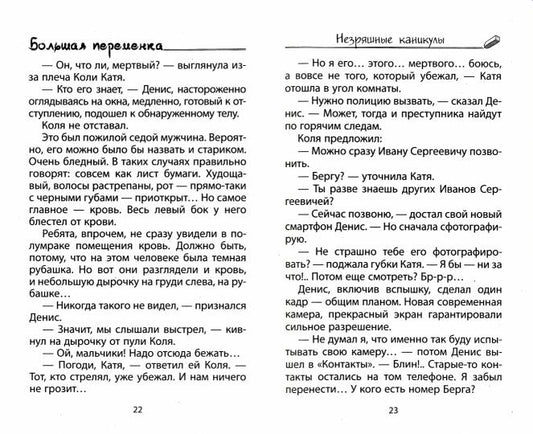 Большая переменка

— Он, что ли, мертвый? — выглянула из-за плеча Коли Катя.

— Кто его знает, — Денис, настороженно оглядываясь на окна, медленно, готовый к отступлению, подошел к обнаруженному телу.

Коля не отставал.

Это был пожилой седой мужчина. Вероятно, его можно было бы назвать и стариком. Очень бледный. В таких случаях правильно говорят: совсем как лист бумаги. Худощавый, волосы растрепаны, рот — прямо-таки с черными губами — приоткрыт… Но самое главное — кровь. Весь левый бок у него блестел от крови.

Ребята, впрочем, не сразу увидели в полумраке помещения кровь. Должно быть, потому, что на этом человеке была темная рубашка. Но вот они разглядели и кровь, и небольшую дырочку на груди слева, на рубашке…

— Никогда такого не видел, — признался Денис.

— Значит, мы слышали выстрел, — кивнул на дырочку от пули Коля.

— Ой, мальчики! Надо отсюда бежать…

— Погоди, Катя, — ответил ей Коля. — Тот, кто стрелял, уже убежал. И нам ничего не грозит…

22

Незряшные каникулы

— Но я его… этого… мертвого… боюсь, а вовсе не того, который убежал, — Катя отошла в угол комнаты.

— Нужно полицию вызвать, — сказал Денис. — Может, тогда и преступника найдут по горячим следам.

Коля предложил:

— Можно сразу Ивану Сергеевичу позвонить.

— Бергу? — уточнила Катя.

— Ты разве знаешь других Иванов Сергеевичей?

— Сейчас позвоню, — достал свой новый смартфон Денис. — Но сначала сфотографирую.

— Не страшно тебе его фотографировать? — поджала губки Катя. — Я бы — ни за что!.. Потом еще смотреть? Бр-р-р…

Денис, включив вспышку, сделал один кадр — общим планом. Новая современная камера, прекрасный экран гарантировали сильное разрешение.

— Не думал я, что именно так буду испытывать свою камеру… — потом Денис вышел в «Контакты». — Блин!.. Старые-то контакты остались на том телефоне. Я забыл перенести… У кого есть номер Берга?

23